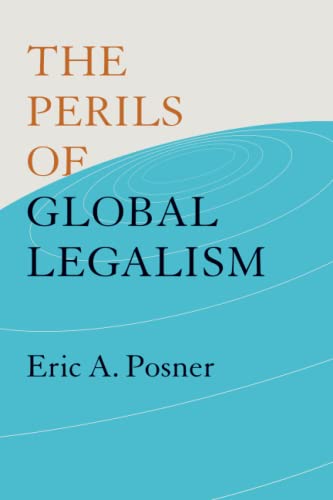 THE PERILS OF GLOBAL LEGALISM

Eric A. Posner